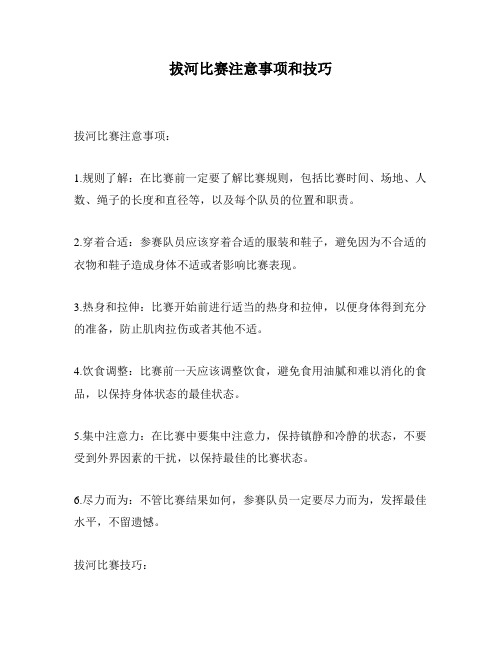 拔河比赛注意事项和技巧

拔河比赛注意事项：

1.规则了解：在比赛前一定要了解比赛规则，包括比赛时间、场地、人数、绳子的长度和直径等，以及每个队员的位置和职责。

2.穿着合适：参赛队员应该穿着合适的服装和鞋子，避免因为不合适的衣物和鞋子造成身体不适或者影响比赛表现。

3.热身和拉伸：比赛开始前进行适当的热身和拉伸，以便身体得到充分的准备，防止肌肉拉伤或者其他不适。

4.饮食调整：比赛前一天应该调整饮食，避免食用油腻和难以消化的食品，以保持身体状态的最佳状态。

5.集中注意力：在比赛中要集中注意力，保持镇静和冷静的状态，不要受到外界因素的干扰，以保持最佳的比赛状态。

6.尽力而为：不管比赛结果如何，参赛队员一定要尽力而为，发挥最佳水平，不留遗憾。

拔河比赛技巧：